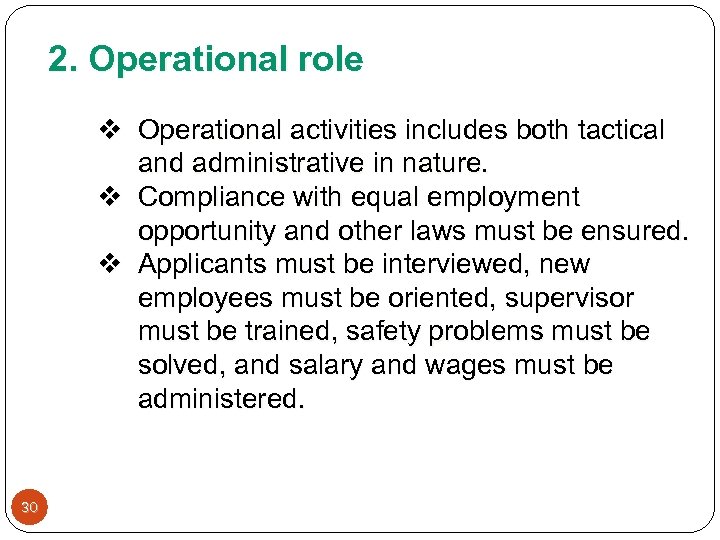 2. Operational role

❖ Operational activities includes both tactical and administrative in nature.
❖ Compliance with equal employment opportunity and other laws must be ensured.
❖ Applicants must be interviewed, new employees must be oriented, supervisor must be trained, safety problems must be solved, and salary and wages must be administered.

30